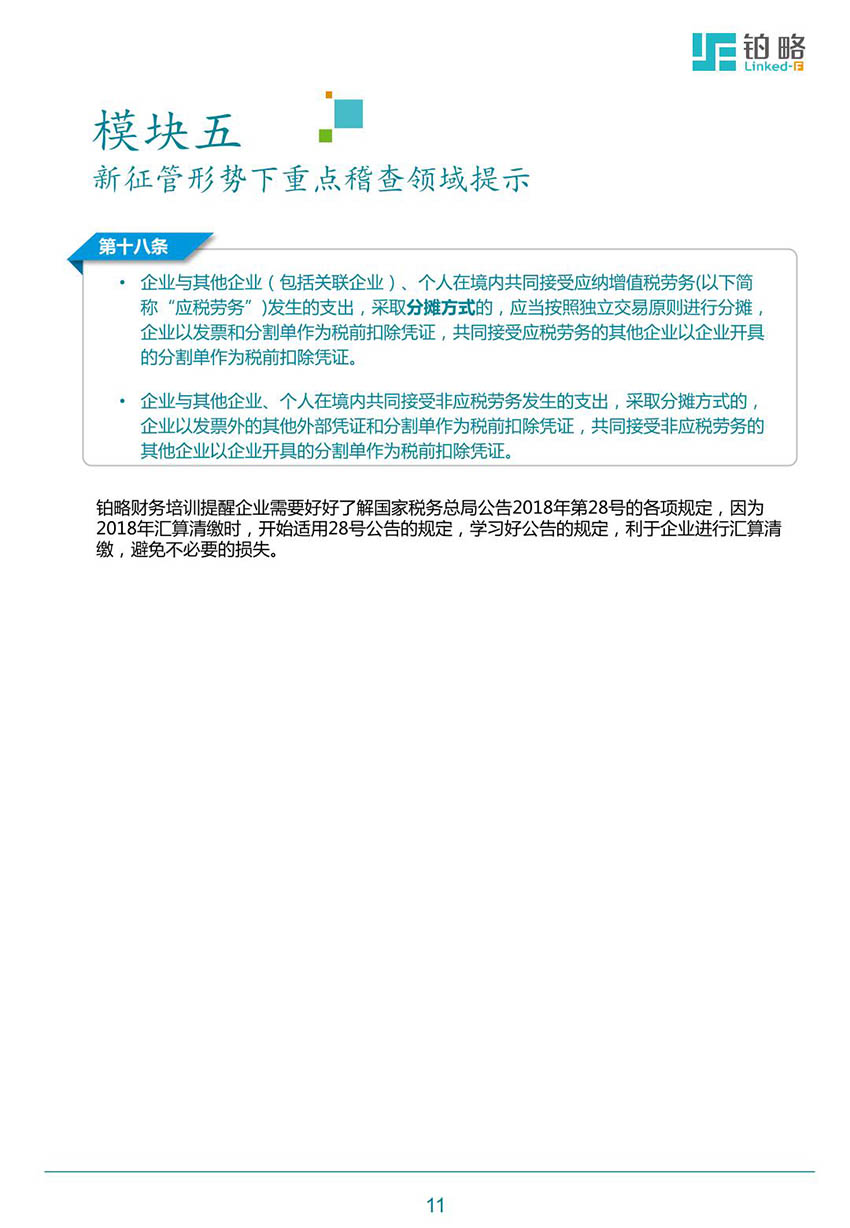 铂略
Linked-F

模块五
新征管形势下重点稽查领域提示

第十八条

• 企业与其他企业（包括关联企业）、个人在境内共同接受应纳增值税劳务(以下简称“应税劳务”)发生的支出，采取分摊方式的，应当按照独立交易原则进行分摊，企业以发票和分割单作为税前扣除凭证，共同接受应税劳务的其他企业以企业开具的分割单作为税前扣除凭证。

• 企业与其他企业、个人在境内共同接受非应税劳务发生的支出，采取分摊方式的，企业以发票外的其他外部凭证和分割单作为税前扣除凭证，共同接受非应税劳务的其他企业以企业开具的分割单作为税前扣除凭证。

铂略财务培训提醒企业需要好好了解国家税务总局公告2018年第28号的各项规定，因为2018年汇算清缴时，开始适用28号公告的规定，学习好公告的规定，利于企业进行汇算清缴，避免不必要的损失。

11